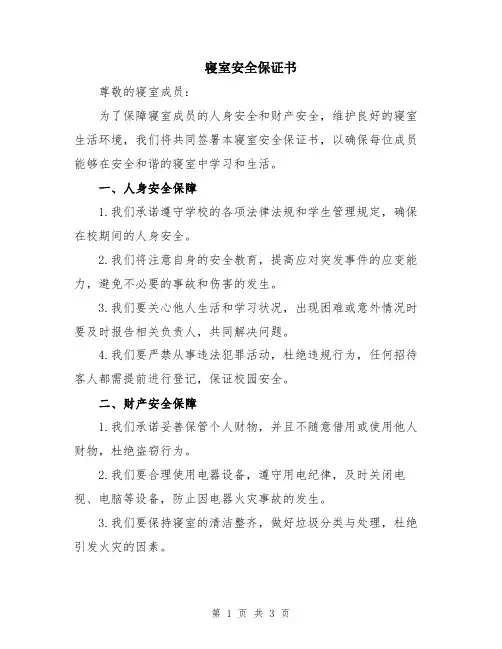 寝室安全保证书

尊敬的寝室成员：

为了保障寝室成员的人身安全和财产安全，维护良好的寝室生活环境，我们将共同签署本寝室安全保证书，以确保每位成员能够在安全和谐的寝室中学习和生活。

一、人身安全保障

1.我们承诺遵守学校的各项法律法规和学生管理规定，确保在校期间的人身安全。

2.我们将注意自身的安全教育，提高应对突发事件的应变能力，避免不必要的事故和伤害的发生。

3.我们要关心他人生活和学习状况，出现困难或意外情况时要及时报告相关负责人，共同解决问题。

4.我们要严禁从事违法犯罪活动，杜绝违规行为，任何招待客人都需提前进行登记，保证校园安全。

二、财产安全保障

1.我们承诺妥善保管个人财物，并且不随意借用或使用他人财物，杜绝盗窃行为。

2.我们要合理使用电器设备，遵守用电纪律，及时关闭电视、电脑等设备，防止因电器火灾事故的发生。

3.我们要保持寝室的清洁整齐，做好垃圾分类与处理，杜绝引发火灾的因素。

第 1 页 共 3 页